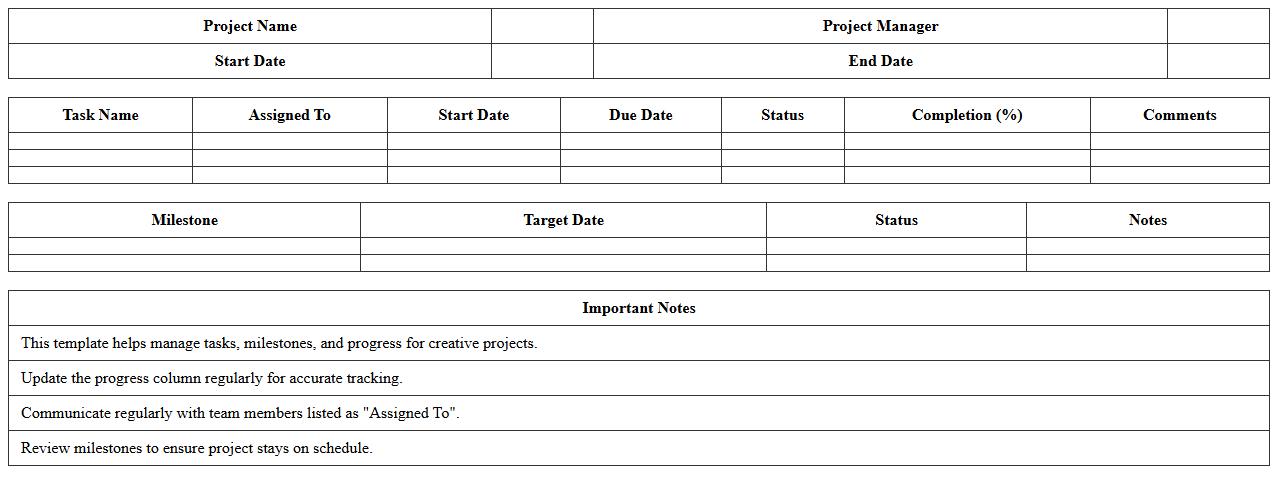 | Project Name |  | Project Manager |  |
|---|---|---|---|
| Start Date |  | End Date |  |

| Task Name | Assigned To | Start Date | Due Date | Status | Completion (%) | Comments |
|---|---|---|---|---|---|---|
|  |  |  |  |  |  |  |
|  |  |  |  |  |  |  |
|  |  |  |  |  |  |  |

| Milestone | Target Date | Status | Notes |
|---|---|---|---|
|  |  |  |  |
|  |  |  |  |

| Important Notes |
|---|
| This template helps manage tasks, milestones, and progress for creative projects. |
| Update the progress column regularly for accurate tracking. |
| Communicate regularly with team members listed as "Assigned To". |
| Review milestones to ensure project stays on schedule. |